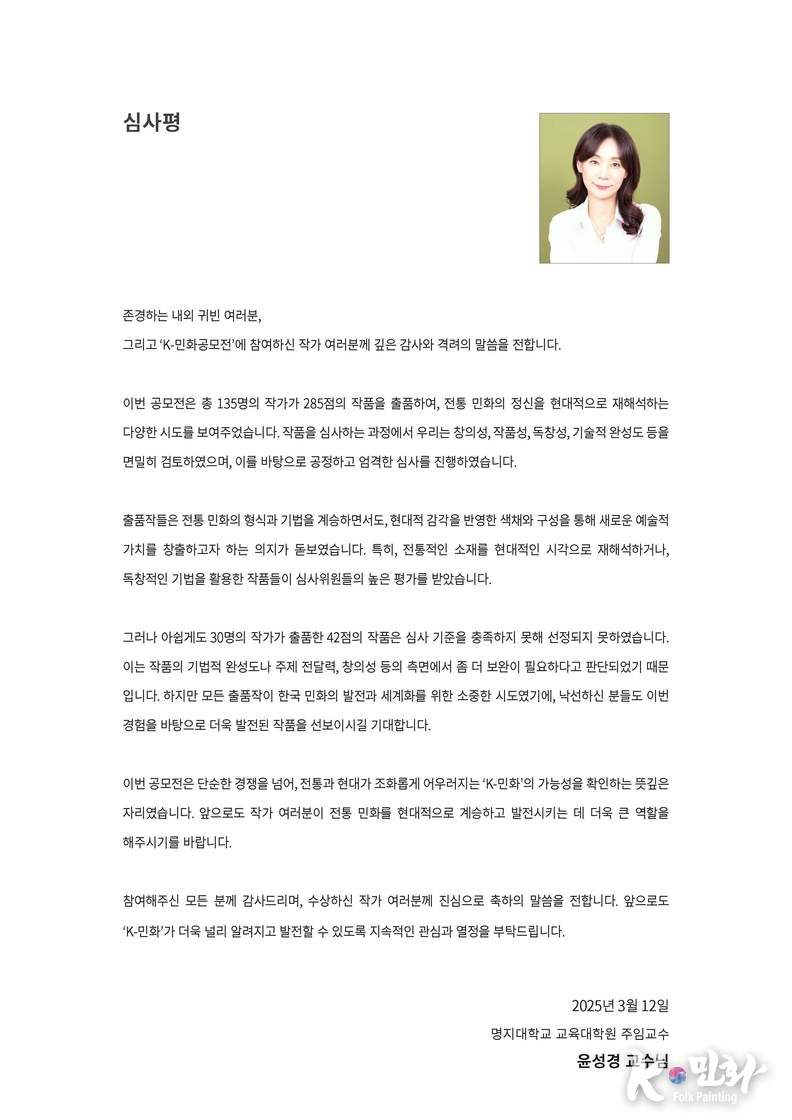 심사평

존경하는 내외 귀빈 여러분,
그리고 'K-민화공모전'에 참여하신 작가 여러분께 깊은 감사와 격려의 말씀을 전합니다.

이번 공모전은 총 135명의 작가가 285점의 작품을 출품하여, 전통 민화의 정신을 현대적으로 재해석하는 다양한 시도를 보여주었습니다. 작품을 심사하는 과정에서 우리는 창의성, 작품성, 독창성, 기술적 완성도 등을 면밀히 검토하였으며, 이를 바탕으로 공정하고 엄격한 심사를 진행하였습니다.

출품작들은 전통 민화의 형식과 기법을 계승하면서도, 현대적 감각을 반영한 색채와 구성을 통해 새로운 예술적 가치를 창출하고자 하는 의지가 돋보였습니다. 특히, 전통적인 소재를 현대적인 시각으로 재해석하거나, 독창적인 기법을 활용한 작품들이 심사위원들의 높은 평가를 받았습니다.

그러나 아쉽게도 30명의 작가가 출품한 42점의 작품은 심사 기준을 충족하지 못해 선정되지 못하였습니다. 이는 작품의 기법적 완성도나 주제 전달력, 창의성 등의 측면에서 좀 더 보완이 필요하다고 판단되었기 때문입니다. 하지만 모든 출품작이 한국 민화의 발전과 세계화를 위한 소중한 시도였기에, 낙선하신 분들도 이번 경험을 바탕으로 더욱 발전된 작품을 선보이시길 기대합니다.

이번 공모전은 단순한 경쟁을 넘어, 전통과 현대가 조화롭게 어우러지는 'K-민화'의 가능성을 확인하는 뜻깊은 자리였습니다. 앞으로도 작가 여러분이 전통 민화를 현대적으로 계승하고 발전시키는 데 더욱 큰 역할을 해주시기를 바랍니다.

참여해주신 모든 분께 감사드리며, 수상하신 작가 여러분께 진심으로 축하의 말씀을 전합니다. 앞으로도 'K-민화'가 더욱 널리 알려지고 발전할 수 있도록 지속적인 관심과 열정을 부탁드립니다.

2025년 3월 12일
명지대학교 교육대학원 주임교수
윤성경 교수님

K-민화
Folk Painting